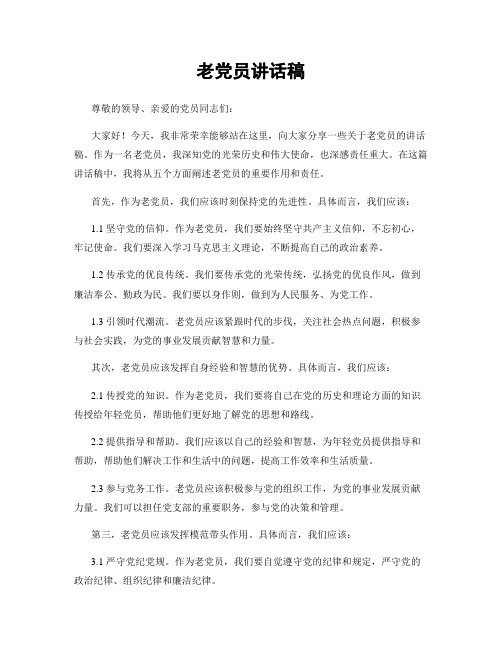 老党员讲话稿

尊敬的领导、亲爱的党员同志们：

大家好！今天，我非常荣幸能够站在这里，向大家分享一些关于老党员的讲话稿。作为一名老党员，我深知党的光荣历史和伟大使命，也深感责任重大。在这篇讲话稿中，我将从五个方面阐述老党员的重要作用和责任。

首先，作为老党员，我们应该时刻保持党的先进性。具体而言，我们应该：

1.1 坚守党的信仰。作为老党员，我们要始终坚守共产主义信仰，不忘初心，牢记使命。我们要深入学习马克思主义理论，不断提高自己的政治素养。

1.2 传承党的优良传统。我们要传承党的光荣传统，弘扬党的优良作风，做到廉洁奉公、勤政为民。我们要以身作则，做到为人民服务、为党工作。

1.3 引领时代潮流。老党员应该紧跟时代的步伐，关注社会热点问题，积极参与社会实践，为党的事业发展贡献智慧和力量。

其次，老党员应该发挥自身经验和智慧的优势。具体而言，我们应该：

2.1 传授党的知识。作为老党员，我们要将自己在党的历史和理论方面的知识传授给年轻党员，帮助他们更好地了解党的思想和路线。

2.2 提供指导和帮助。我们应该以自己的经验和智慧，为年轻党员提供指导和帮助，帮助他们解决工作和生活中的问题，提高工作效率和生活质量。

2.3 参与党务工作。老党员应该积极参与党的组织工作，为党的事业发展贡献力量。我们可以担任党支部的重要职务，参与党的决策和管理。

第三，老党员应该发挥模范带头作用。具体而言，我们应该：

3.1 严守党纪党规。作为老党员，我们要自觉遵守党的纪律和规定，严守党的政治纪律、组织纪律和廉洁纪律。